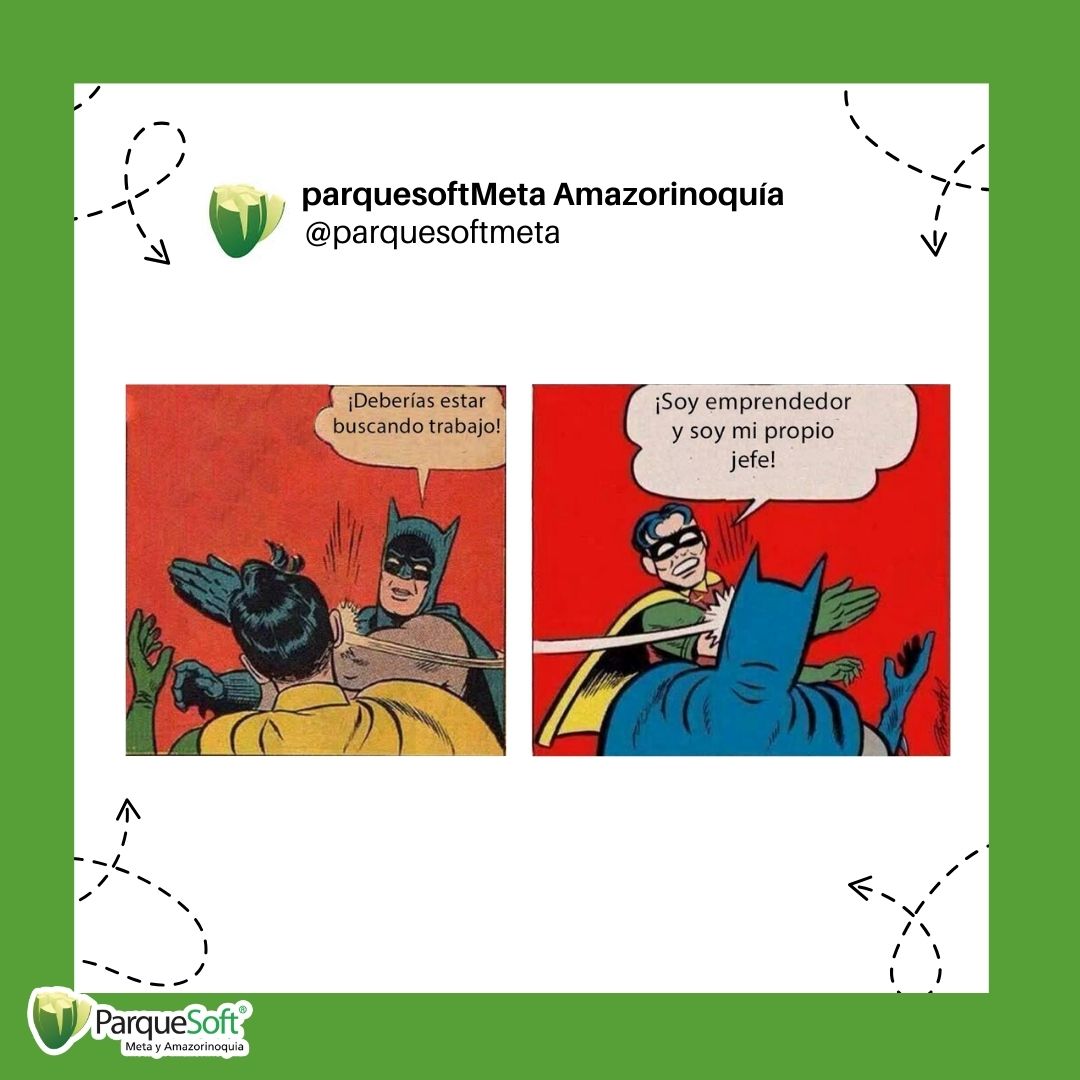 parquesoftMeta Amazorinoquía
@parquesoftmeta

¡Deberías estar buscando trabajo!

¡Soy emprendedor y soy mi propio jefe!

ParqueSoft®
Meta y Amazorinoquia